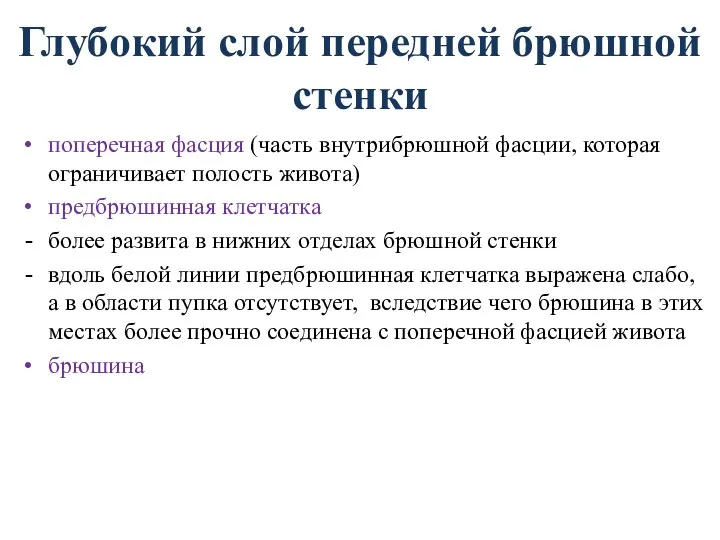 Глубокий слой передней брюшной стенки

• поперечная фасция (часть внутрибрюшной фасции, которая ограничивает полость живота)
• предбрюшинная клетчатка
- более развита в нижних отделах брюшной стенки
- вдоль белой линии предбрюшинная клетчатка выражена слабо, а в области пупка отсутствует, вследствие чего брюшина в этих местах более прочно соединена с поперечной фасцией живота
• брюшина